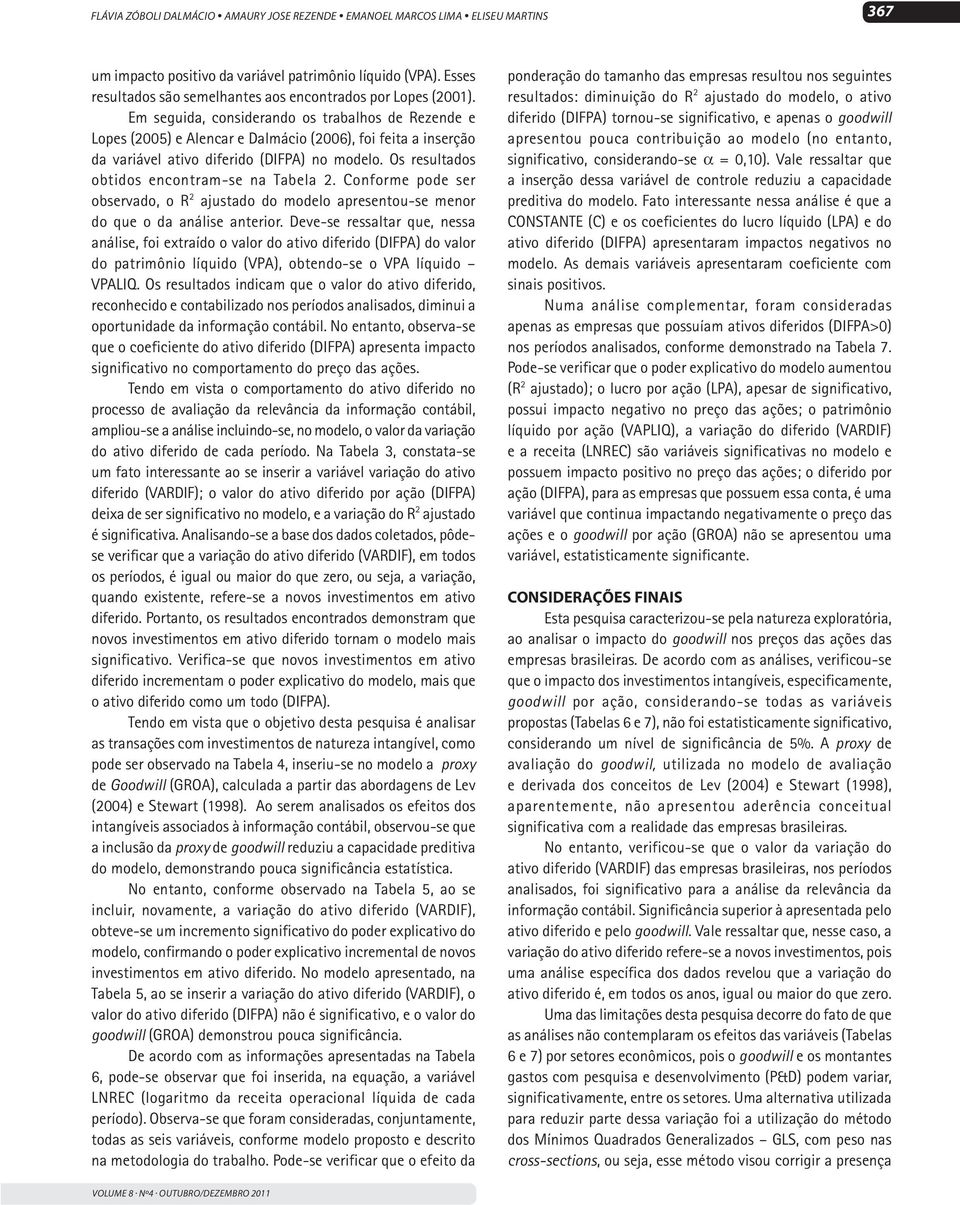 FLÁVIA ZÓBOLI DALMÁCIO • AMAURY JOSE REZENDE • EMANOEL MARCOS LIMA • ELISEU MARTINS

367

um impacto positivo da variável patrimônio líquido (VPA). Esses resultados são semelhantes aos encontrados por Lopes (2001).

Em seguida, considerando os trabalhos de Rezende e Lopes (2005) e Alencar e Dalmácio (2006), foi feita a inserção da variável ativo diferido (DIFPA) no modelo. Os resultados obtidos encontram-se na Tabela 2. Conforme pode ser observado, o $R^2$ ajustado do modelo apresentou-se menor do que o da análise anterior. Deve-se ressaltar que, nessa análise, foi extraído o valor do ativo diferido (DIFPA) do valor do patrimônio líquido (VPA), obtendo-se o VPA líquido – VPALIQ. Os resultados indicam que o valor do ativo diferido, reconhecido e contabilizado nos períodos analisados, diminui a oportunidade da informação contábil. No entanto, observa-se que o coeficiente do ativo diferido (DIFPA) apresenta impacto significativo no comportamento do preço das ações.

Tendo em vista o comportamento do ativo diferido no processo de avaliação da relevância da informação contábil, ampliou-se a análise incluindo-se, no modelo, o valor da variação do ativo diferido de cada período. Na Tabela 3, constata-se um fato interessante ao se inserir a variável variação do ativo diferido (VARDIF); o valor do ativo diferido por ação (DIFPA) deixa de ser significativo no modelo, e a variação do $R^2$ ajustado é significativa. Analisando-se a base dos dados coletados, pôde-se verificar que a variação do ativo diferido (VARDIF), em todos os períodos, é igual ou maior do que zero, ou seja, a variação, quando existente, refere-se a novos investimentos em ativo diferido. Portanto, os resultados encontrados demonstram que novos investimentos em ativo diferido tornam o modelo mais significativo. Verifica-se que novos investimentos em ativo diferido incrementam o poder explicativo do modelo, mais que o ativo diferido como um todo (DIFPA).

Tendo em vista que o objetivo desta pesquisa é analisar as transações com investimentos de natureza intangível, como pode ser observado na Tabela 4, inseriu-se no modelo a proxy de Goodwill (GROA), calculada a partir das abordagens de Lev (2004) e Stewart (1998). Ao serem analisados os efeitos dos intangíveis associados à informação contábil, observou-se que a inclusão da proxy de goodwill reduziu a capacidade preditiva do modelo, demonstrando pouca significância estatística.

No entanto, conforme observado na Tabela 5, ao se incluir, novamente, a variação do ativo diferido (VARDIF), obteve-se um incremento significativo do poder explicativo do modelo, confirmando o poder explicativo incremental de novos investimentos em ativo diferido. No modelo apresentado, na Tabela 5, ao se inserir a variação do ativo diferido (VARDIF), o valor do ativo diferido (DIFPA) não é significativo, e o valor do goodwill (GROA) demonstrou pouca significância.

De acordo com as informações apresentadas na Tabela 6, pode-se observar que foi inserida, na equação, a variável LNREC (logaritmo da receita operacional líquida de cada período). Observa-se que foram consideradas, conjuntamente, todas as seis variáveis, conforme modelo proposto e descrito na metodologia do trabalho. Pode-se verificar que o efeito da ponderação do tamanho das empresas resultou nos seguintes resultados: diminuição do $R^2$ ajustado do modelo, o ativo diferido (DIFPA) tornou-se significativo, e apenas o goodwill apresentou pouca contribuição ao modelo (no entanto, significativo, considerando-se $\alpha = 0,10$). Vale ressaltar que a inserção dessa variável de controle reduziu a capacidade preditiva do modelo. Fato interessante nessa análise é que a CONSTANTE (C) e os coeficientes do lucro líquido (LPA) e do ativo diferido (DIFPA) apresentaram impactos negativos no modelo. As demais variáveis apresentaram coeficiente com sinais positivos.

Numa análise complementar, foram consideradas apenas as empresas que possuíam ativos diferidos (DIFPA>0) nos períodos analisados, conforme demonstrado na Tabela 7. Pode-se verificar que o poder explicativo do modelo aumentou ($R^2$ ajustado); o lucro por ação (LPA), apesar de significativo, possui impacto negativo no preço das ações; o patrimônio líquido por ação (VAPLIQ), a variação do diferido (VARDIF) e a receita (LNREC) são variáveis significativas no modelo e possuem impacto positivo no preço das ações; o diferido por ação (DIFPA), para as empresas que possuem essa conta, é uma variável que continua impactando negativamente o preço das ações e o goodwill por ação (GROA) não se apresentou uma variável, estatisticamente significante.

CONSIDERAÇÕES FINAIS

Esta pesquisa caracterizou-se pela natureza exploratória, ao analisar o impacto do goodwill nos preços das ações das empresas brasileiras. De acordo com as análises, verificou-se que o impacto dos investimentos intangíveis, especificamente, goodwill por ação, considerando-se todas as variáveis propostas (Tabelas 6 e 7), não foi estatisticamente significativo, considerando um nível de significância de 5%. A proxy de avaliação do goodwil, utilizada no modelo de avaliação e derivada dos conceitos de Lev (2004) e Stewart (1998), aparentemente, não apresentou aderência conceitual significativa com a realidade das empresas brasileiras.

No entanto, verificou-se que o valor da variação do ativo diferido (VARDIF) das empresas brasileiras, nos períodos analisados, foi significativo para a análise da relevância da informação contábil. Significância superior à apresentada pelo ativo diferido e pelo goodwill. Vale ressaltar que, nesse caso, a variação do ativo diferido refere-se a novos investimentos, pois uma análise específica dos dados revelou que a variação do ativo diferido é, em todos os anos, igual ou maior do que zero.

Uma das limitações desta pesquisa decorre do fato de que as análises não contemplaram os efeitos das variáveis (Tabelas 6 e 7) por setores econômicos, pois o goodwill e os montantes gastos com pesquisa e desenvolvimento (P&D) podem variar, significativamente, entre os setores. Uma alternativa utilizada para reduzir parte dessa variação foi a utilização do método dos Mínimos Quadrados Generalizados – GLS, com peso nas cross-sections, ou seja, esse método visou corrigir a presença

VOLUME 8 · Nº4 · OUTUBRO/DEZEMBRO 2011